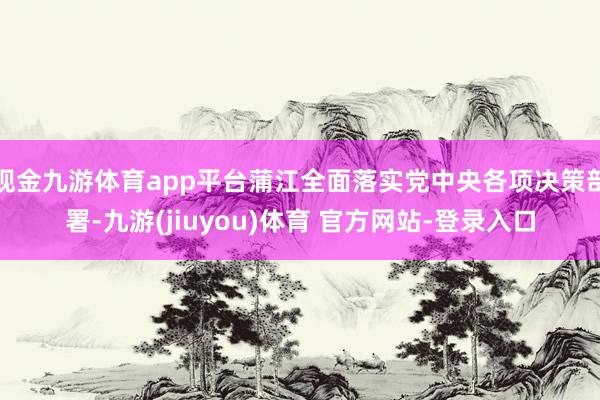 现金九游体育app平台蒲江全面落实党中央各项决策部署-九游(jiuyou)体育 官方网站-登录入口